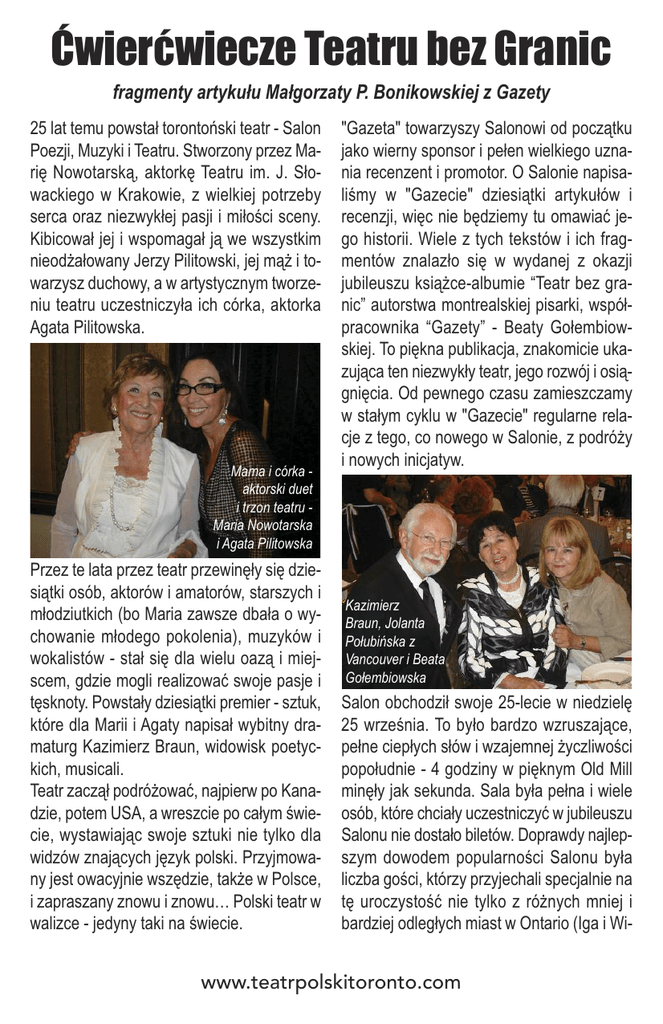 Ćwierćwiecze Teatru bez Granic

fragmenty artykułu Małgorzaty P. Bonikowskiej z Gazety

25 lat temu powstał torontoński teatr - Salon Poezji, Muzyki i Teatru. Stworzony przez Marię Nowotarską, aktorkę Teatru im. J. Słowackiego w Krakowie, z wielkiej potrzeby serca oraz niezwykłej pasji i miłości sceny. Kibicował jej i wspomagał ją we wszystkim nieodżałowany Jerzy Pilitowski, jej mąż i towarzysz duchowy, a w artystycznym tworzeniu teatru uczestniczyła ich córka, aktorka Agata Pilitowska.

Mama i córka - aktorski duet i trzon teatru - Maria Nowotarska i Agata Pilitowska

Przez te lata przez teatr przewinęły się dziesiątki osób, aktorów i amatorów, starszych i młodziutkich (bo Maria zawsze dbała o wychowanie młodego pokolenia), muzyków i wokalistów - stał się dla wielu oazą i miejscem, gdzie mogli realizować swoje pasje i tęsknoty. Powstały dziesiątki premier - sztuk, które dla Marii i Agaty napisał wybitny dramaturg Kazimierz Braun, widowisk poetyckich, musicali.

Teatr zaczął podróżować, najpierw po Kanadzie, potem USA, a wreszcie po całym świecie, wystawiając swoje sztuki nie tylko dla widzów znających język polski. Przyjmowany jest owacyjnie wszędzie, także w Polsce, i zapraszany znowu i znowu… Polski teatr w walizce - jedyny taki na świecie.

"Gazeta" towarzyszy Salonowi od początku jako wierny sponsor i pełen wielkiego uznania recenzent i promotor. O Salonie napisaliśmy w "Gazecie" dziesiątki artykułów i recenzji, więc nie będziemy tu omawiać jego historii. Wiele z tych tekstów i ich fragmentów znalazło się w wydanej z okazji jubileuszu książce-albumie "Teatr bez granic" autorstwa montrealskiej pisarki, współpracownika "Gazety" - Beaty Gołembiowskiej. To piękna publikacja, znakomicie ukazująca ten niezwykły teatr, jego rozwój i osiągnięcia. Od pewnego czasu zamieszczamy w stałym cyklu w "Gazecie" regularne relacje z tego, co nowego w Salonie, z podróży i nowych inicjatyw.

Kazimierz Braun, Jolanta Połubińska z Vancouver i Beata Gołembiowska

Salon obchodził swoje 25-lecie w niedzielę 25 września. To było bardzo wzruszające, pełne ciepłych słów i wzajemnej życzliwości popołudnie - 4 godziny w pięknym Old Mill minęły jak sekunda. Sala była pełna i wiele osób, które chciały uczestniczyć w jubileuszu Salonu nie dostało biletów. Doprawdy najlepszym dowodem popularności Salonu była liczba gości, którzy przyjechali specjalnie na tę uroczystość nie tylko z różnych mniej i bardziej odległych miast w Ontario (Iga i Wi-

www.teatrpolskitoronto.com